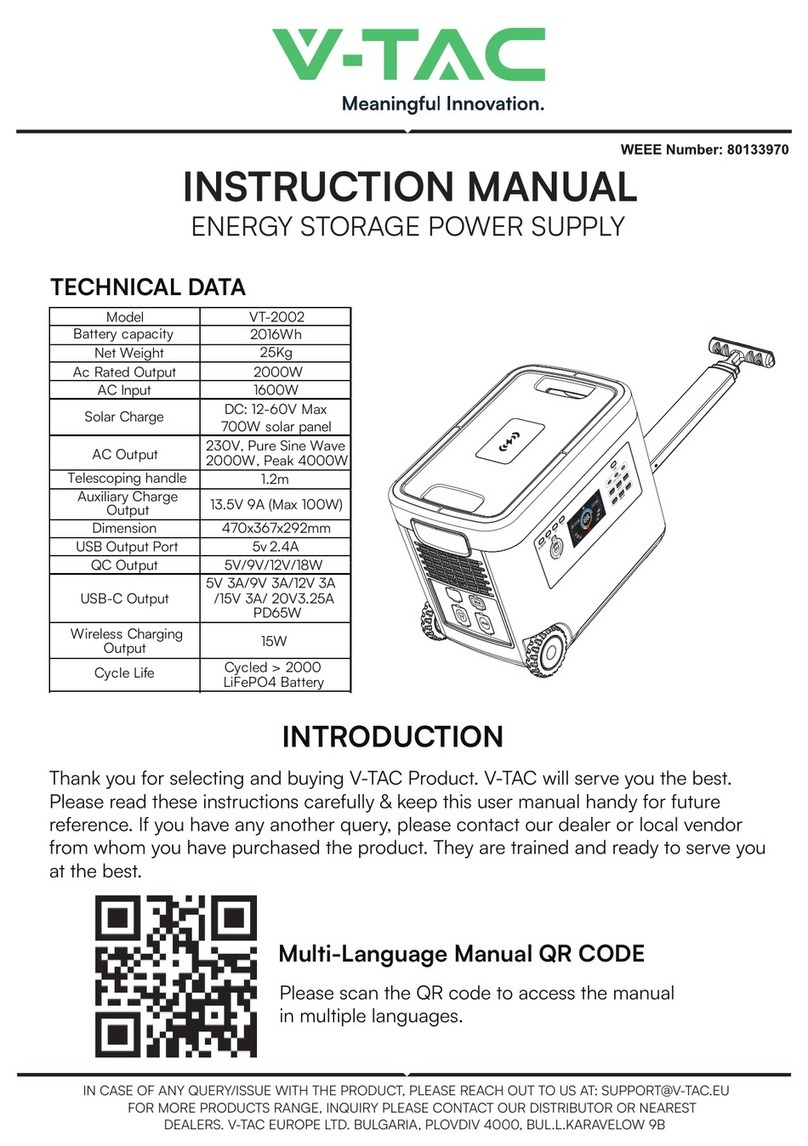 V-TAC
Meaningful Innovation.

WEEE Number: 80133970

INSTRUCTION MANUAL
ENERGY STORAGE POWER SUPPLY

TECHNICAL DATA

| Model | VT-2002 |
|---|---|
| Battery capacity | 2016Wh |
| Net Weight | 25Kg |
| Ac Rated Output | 2000W |
| AC Input | 1600W |
| Solar Charge | DC: 12-60V Max 700W solar panel |
| AC Output | 230V, Pure Sine Wave 2000W, Peak 4000W |
| Telescoping handle | 1.2m |
| Auxiliary Charge Output | 13.5V 9A (Max 100W) |
| Dimension | 470x367x292mm |
| USB Output Port | 5v 2.4A |
| QC Output | 5V/9V/12V/18W |
| USB-C Output | 5V 3A/9V 3A/12V 3A /15V 3A/ 20V3.25A PD65W |
| Wireless Charging Output | 15W |
| Cycle Life | Cycled > 2000 LiFePO4 Battery |

INTRODUCTION

Thank you for selecting and buying V-TAC Product. V-TAC will serve you the best. Please read these instructions carefully & keep this user manual handy for future reference. If you have any another query, please contact our dealer or local vendor from whom you have purchased the product. They are trained and ready to serve you at the best.

Multi-Language Manual QR CODE

Please scan the QR code to access the manual in multiple languages.

IN CASE OF ANY QUERY/ISSUE WITH THE PRODUCT, PLEASE REACH OUT TO US AT: SUPPORT@V-TAC.EU
FOR MORE PRODUCTS RANGE, INQUIRY PLEASE CONTACT OUR DISTRIBUTOR OR NEAREST DEALERS. V-TAC EUROPE LTD. BULGARIA, PLOVDIV 4000, BUL.L.KARAVELOW 9B